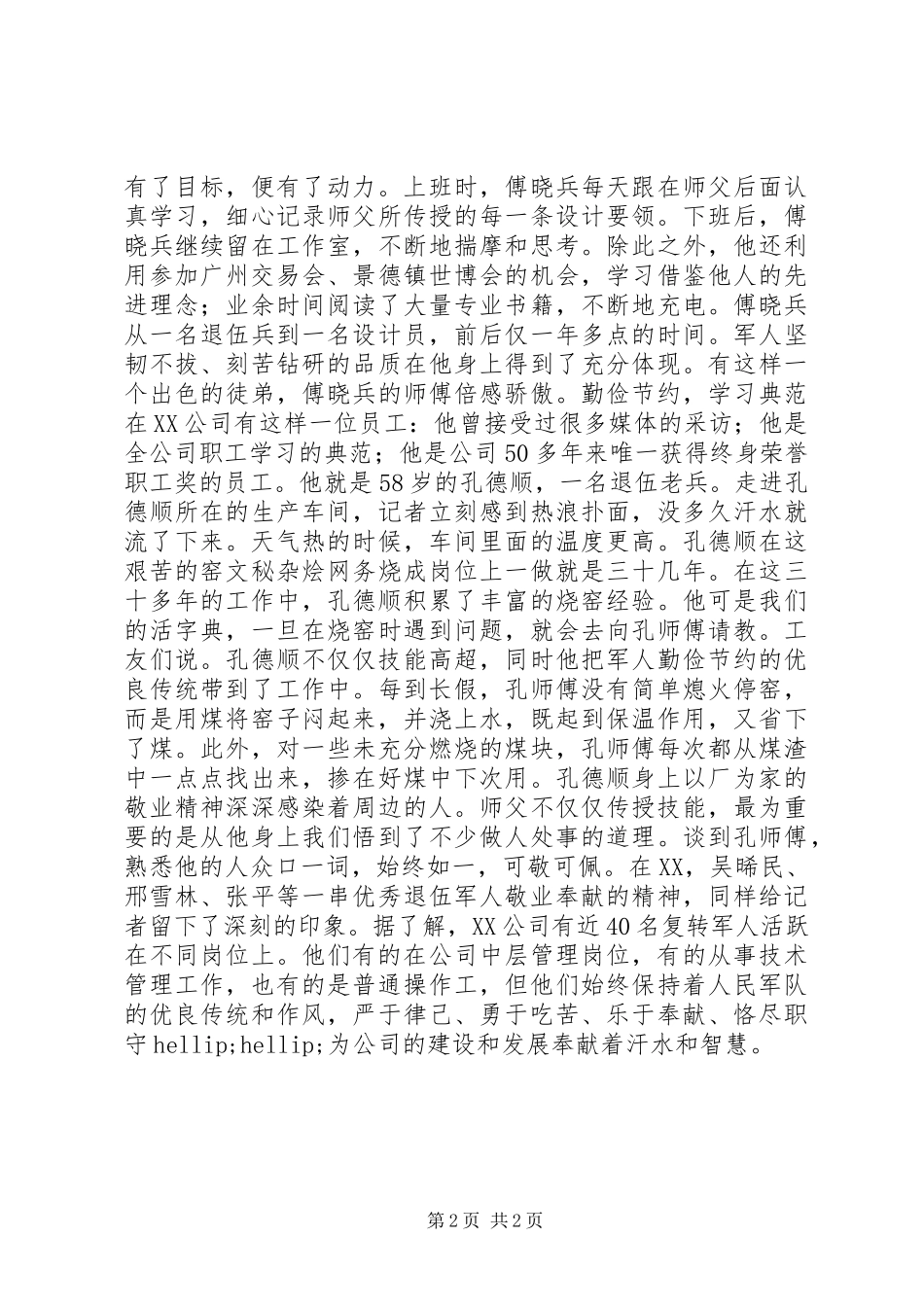 有了目标，便有了动力。上班时，傅晓兵每天跟在师父后面认真学习，细心记录师父所传授的每一条设计要领。下班后，傅晓兵继续留在工作室，不断地揣摩和思考。除此之外，他还利用参加广州交易会、景德镇世博会的机会，学习借鉴他人的先进理念；业余时间阅读了大量专业书籍，不断地充电。傅晓兵从一名退伍兵到一名设计员，前后仅一年多点的时间。军人坚韧不拔、刻苦钻研的品质在他身上得到了充分体现。有这样一个出色的徒弟，傅晓兵的师傅倍感骄傲。勤俭节约，学习典范在XX公司有这样一位员工：他曾接受过很多媒体的采访；他是全公司职工学习的典范；他是公司50多年来唯一获得终身荣誉职工奖的员工。他就是58岁的孔德顺，一名退伍老兵。走进孔德顺所在的生产车间，记者立刻感到热浪扑面，没多久汗水就流了下来。天气热的时候，车间里面的温度更高。孔德顺在这艰苦的窑文秘杂烩网务烧成岗位上一做就是三十几年。在这三十多年的工作中，孔德顺积累了丰富的烧窑经验。他可是我们的活字典，一旦在烧窑时遇到问题，就会去向孔师傅请教。工友们说。孔德顺不仅仅技能高超，同时他把军人勤俭节约的优良传统带到了工作中。每到长假，孔师傅没有简单熄火停窑，而是用煤将窑子闷起来，并浇上水，既起到保温作用，又省下了煤。此外，对一些未充分燃烧的煤块，孔师傅每次都从煤渣中一点点找出来，掺在好煤中下次用。孔德顺身上以厂为家的敬业精神深深感染着周边的人。师父不仅仅传授技能，最为重要的是从他身上我们悟到了不少做人处事的道理。谈到孔师傅，熟悉他的人众口一词，始终如一，可敬可佩。在XX，吴晞民、邢雪林、张平等一串优秀退伍军人敬业奉献的精神，同样给记者留下了深刻的印象。据了解，XX公司有近40名复转军人活跃在不同岗位上。他们有的在公司中层管理岗位，有的从事技术管理工作，也有的是普通操作工，但他们始终保持着人民军队的优良传统和作风，严于律己、勇于吃苦、乐于奉献、恪尽职守hellip;hellip;为公司的建设和发展奉献着汗水和智慧。

第2页 共2页